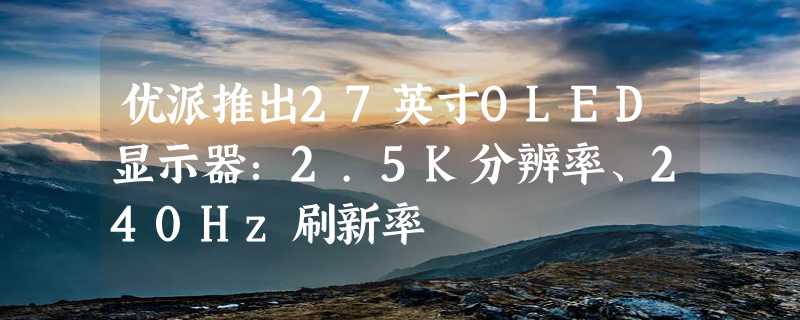 优派推出27英寸OLED显示器：2.5K分辨率、240Hz 刷新率